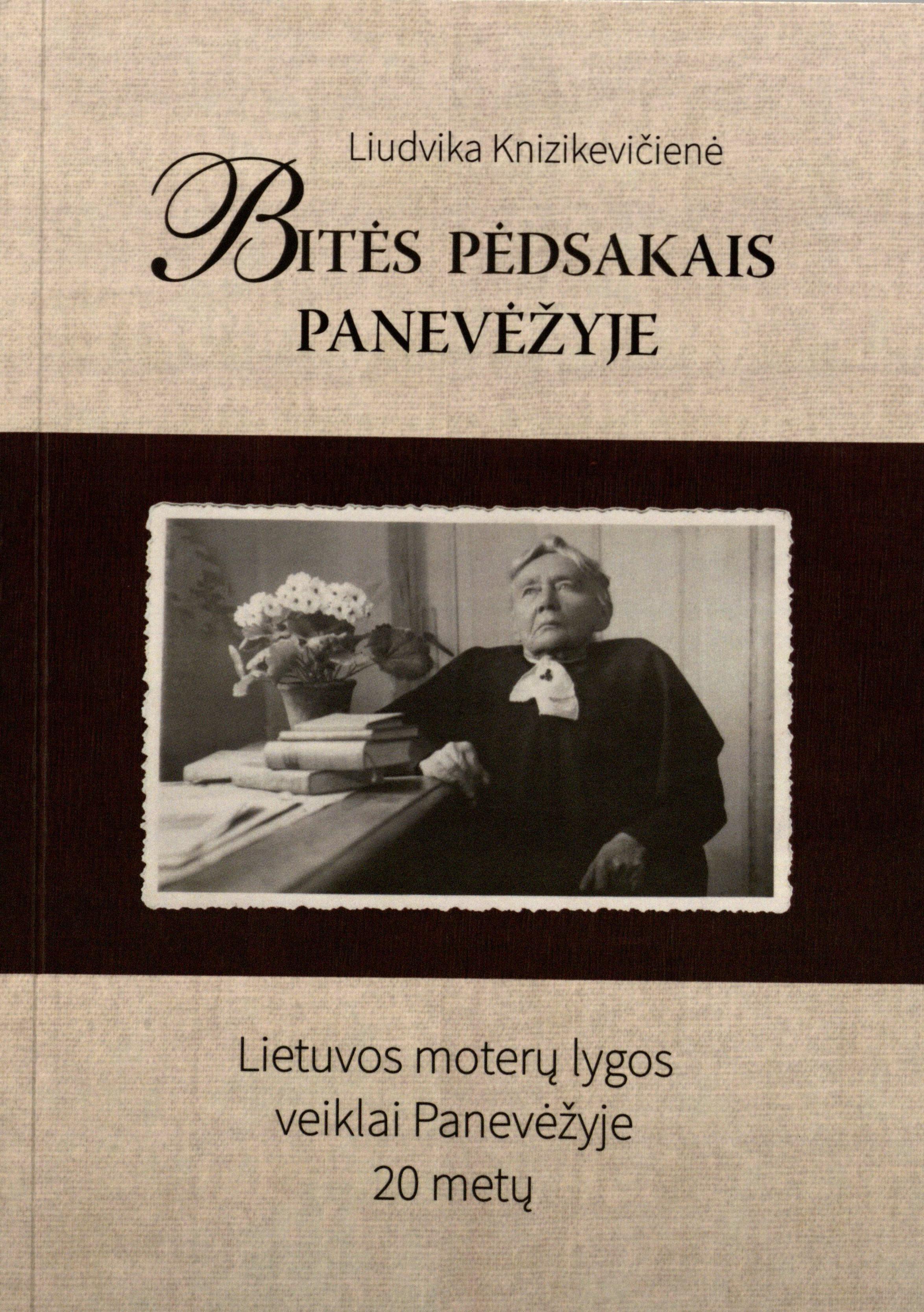 Liudvika Knizikevičienė

BITĖS PĖDSAKAIS PANEVĖŽYJE

Lietuvos moterų lygos veiklai Panevėžyje 20 metų